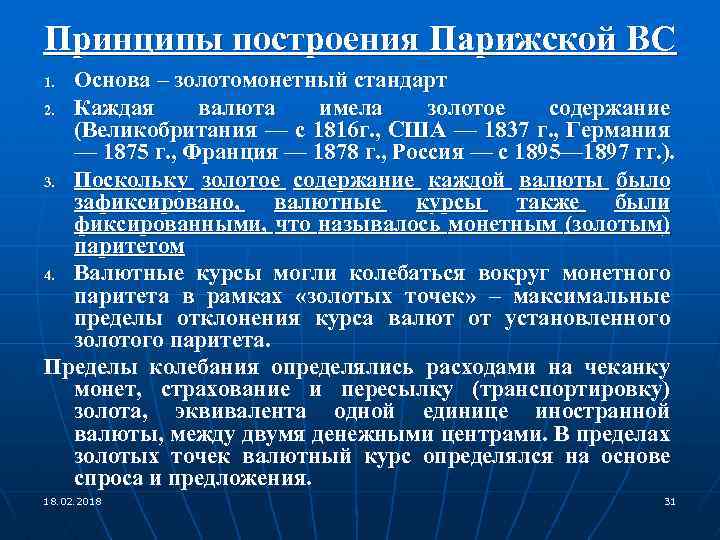 Принципы построения Парижской ВС

1. Основа – золотомонетный стандарт
2. Каждая валюта имела золотое содержание (Великобритания — с 1816г., США — 1837 г., Германия — 1875 г., Франция — 1878 г., Россия — с 1895—1897 гг.).
3. Поскольку золотое содержание каждой валюты было зафиксировано, валютные курсы также были фиксированными, что называлось монетным (золотым) паритетом
4. Валютные курсы могли колебаться вокруг монетного паритета в рамках «золотых точек» – максимальные пределы отклонения курса валют от установленного золотого паритета.

Пределы колебания определялись расходами на чеканку монет, страхование и пересылку (транспортировку) золота, эквивалента одной единице иностранной валюты, между двумя денежными центрами. В пределах золотых точек валютный курс определялся на основе спроса и предложения.

18.02.2018

31